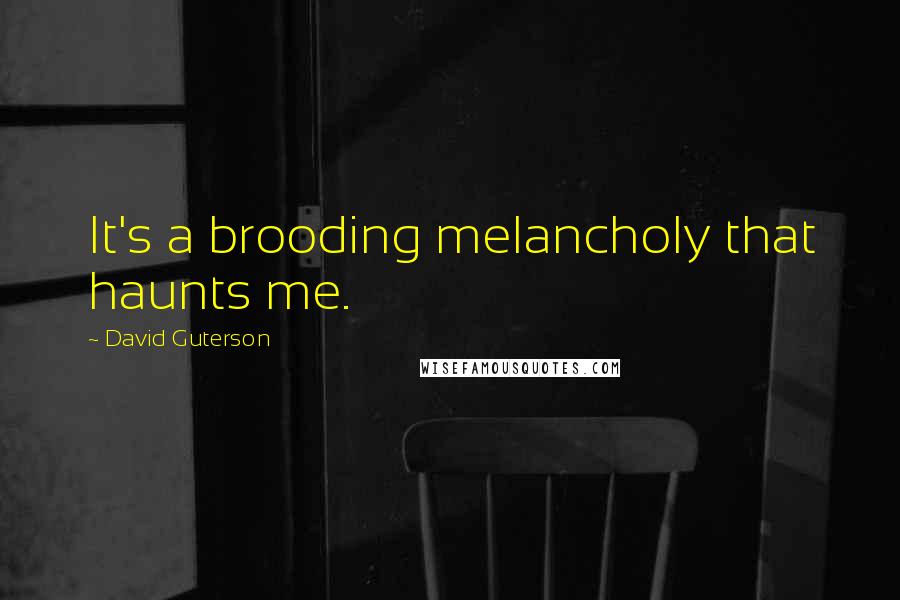 It's a brooding melancholy that haunts me.

~ David Guterson

WISEFAMOUSQUOTES.COM